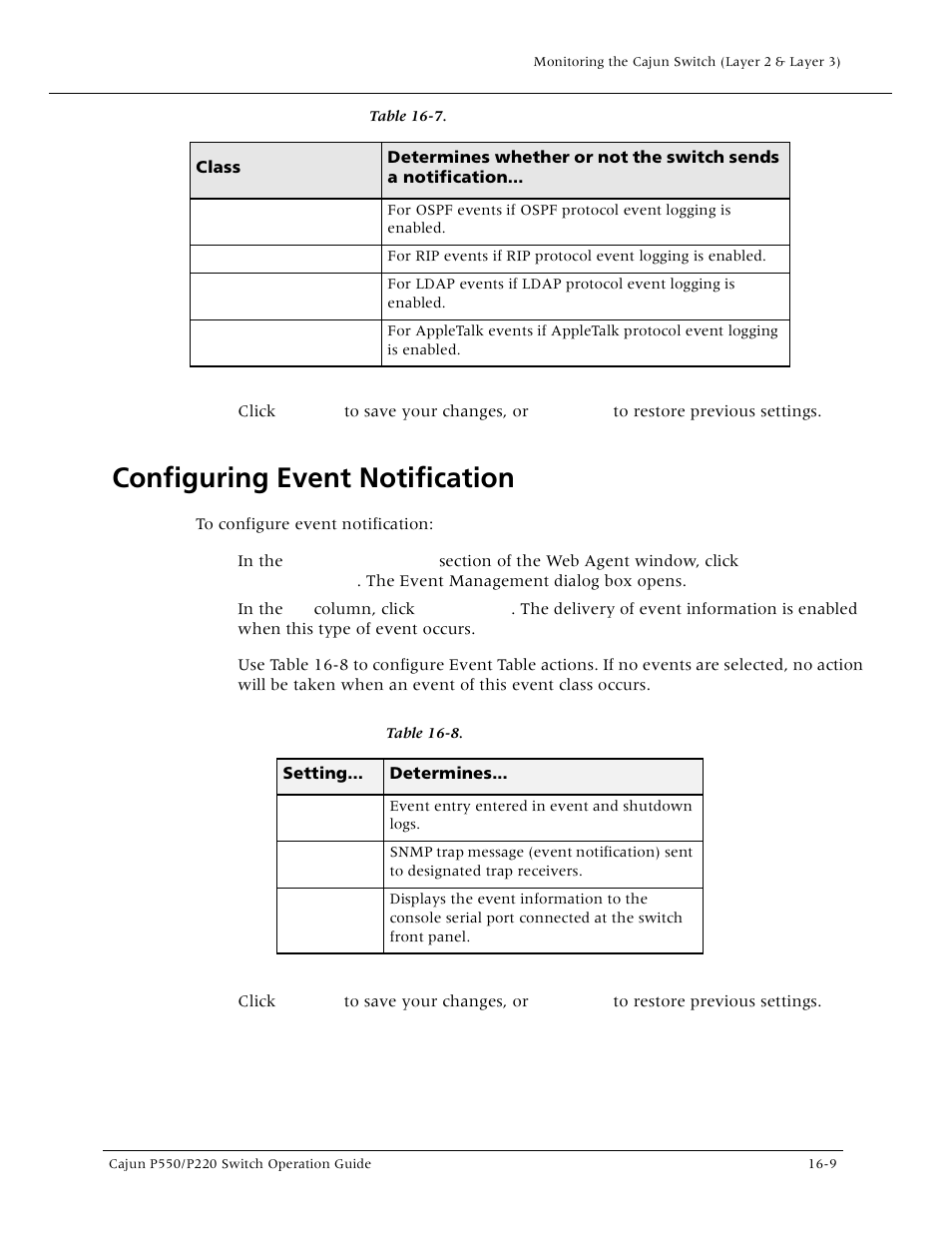 Monitoring the Cajun Switch (Layer 2 & Layer 3)

Table 16-7.

| Class | Determines whether or not the switch sends a notification... |
|---|---|
| | For OSPF events if OSPF protocol event logging is enabled. |
| | For RIP events if RIP protocol event logging is enabled. |
| | For LDAP events if LDAP protocol event logging is enabled. |
| | For AppleTalk events if AppleTalk protocol event logging is enabled. |

Click to save your changes, or to restore previous settings.

Configuring Event Notification

To configure event notification:

In the section of the Web Agent window, click . The Event Management dialog box opens.

In the column, click . The delivery of event information is enabled when this type of event occurs.

Use Table 16-8 to configure Event Table actions. If no events are selected, no action will be taken when an event of this event class occurs.

Table 16-8.

| Setting... | Determines... |
|---|---|
| | Event entry entered in event and shutdown logs. |
| | SNMP trap message (event notification) sent to designated trap receivers. |
| | Displays the event information to the console serial port connected at the switch front panel. |

Click to save your changes, or to restore previous settings.

Cajun P550/P220 Switch Operation Guide 16-9